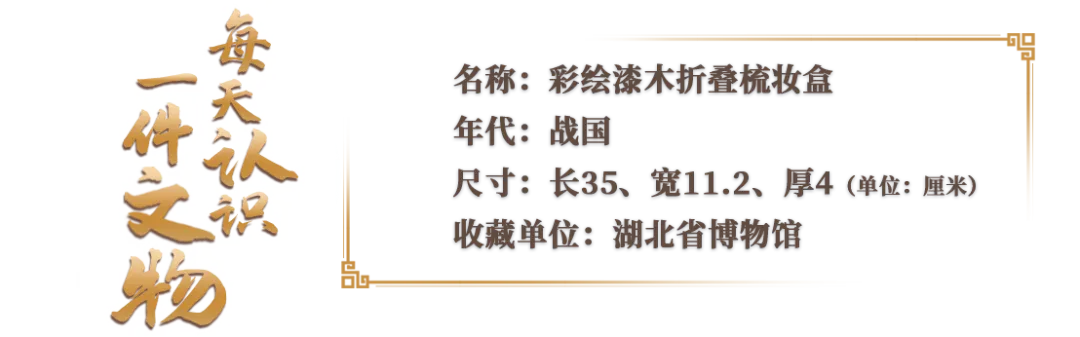 每天认识一件文物

名称：彩绘漆木折叠梳妆盒
年代：战国
尺寸：长35、宽11.2、厚4（单位：厘米）
收藏单位：湖北省博物馆